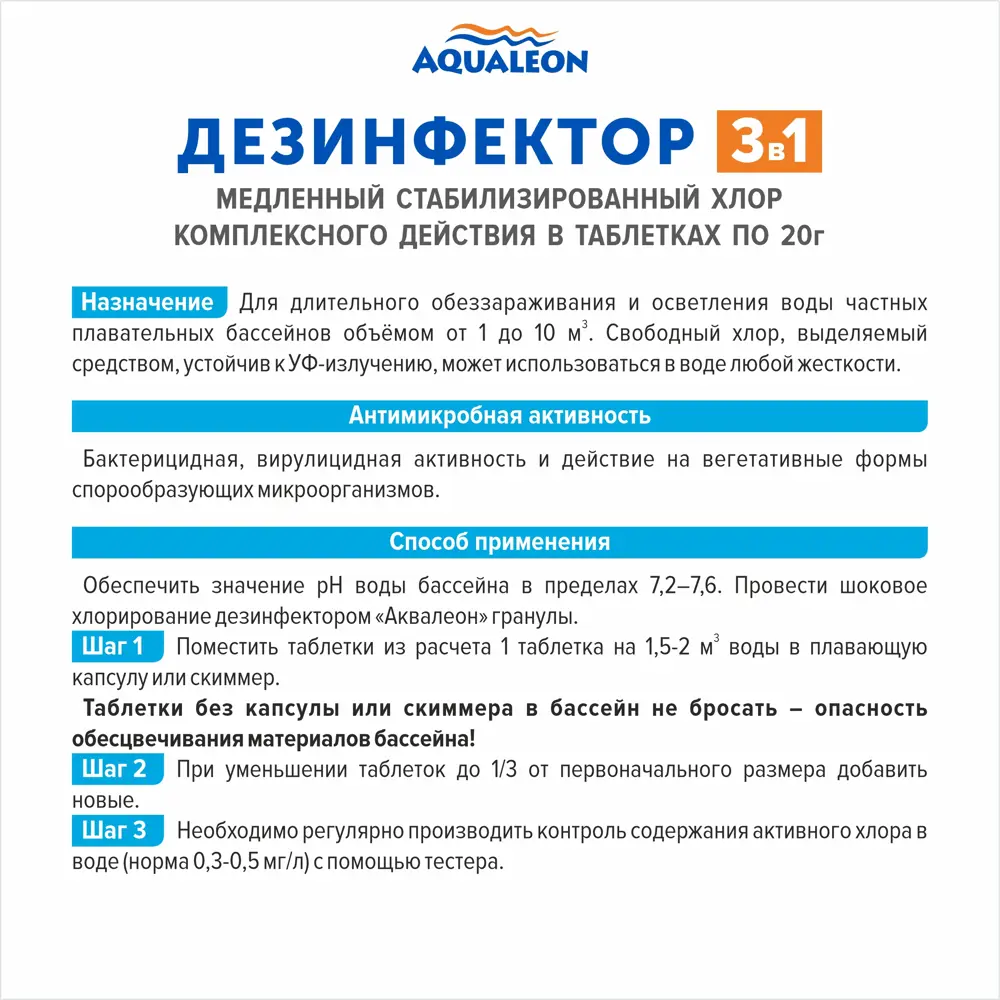 AQUALEON

ДЕЗИНФЕКТОР 3в1

МЕДЛЕННЫЙ СТАБИЛИЗИРОВАННЫЙ ХЛОР КОМПЛЕКСНОГО ДЕЙСТВИЯ В ТАБЛЕТКАХ ПО 20г

Назначение Для длительного обеззараживания и осветления воды частных плавательных бассейнов объёмом от 1 до 10 $м^3$. Свободный хлор, выделяемый средством, устойчив к УФ-излучению, может использоваться в воде любой жесткости.

Антимикробная активность

Бактерицидная, вирулицидная активность и действие на вегетативные формы спорообразующих микроорганизмов.

Способ применения

Обеспечить значение pH воды бассейна в пределах 7,2–7,6. Провести шоковое хлорирование дезинфектором «Аквалеон» гранулы.

Шаг 1 Поместить таблетки из расчета 1 таблетка на 1,5-2 $м^3$ воды в плавающую капсулу или скиммер.

Таблетки без капсулы или скиммера в бассейн не бросать – опасность обесцвечивания материалов бассейна!

Шаг 2 При уменьшении таблеток до 1/3 от первоначального размера добавить новые.

Шаг 3 Необходимо регулярно производить контроль содержания активного хлора в воде (норма 0,3-0,5 мг/л) с помощью тестера.